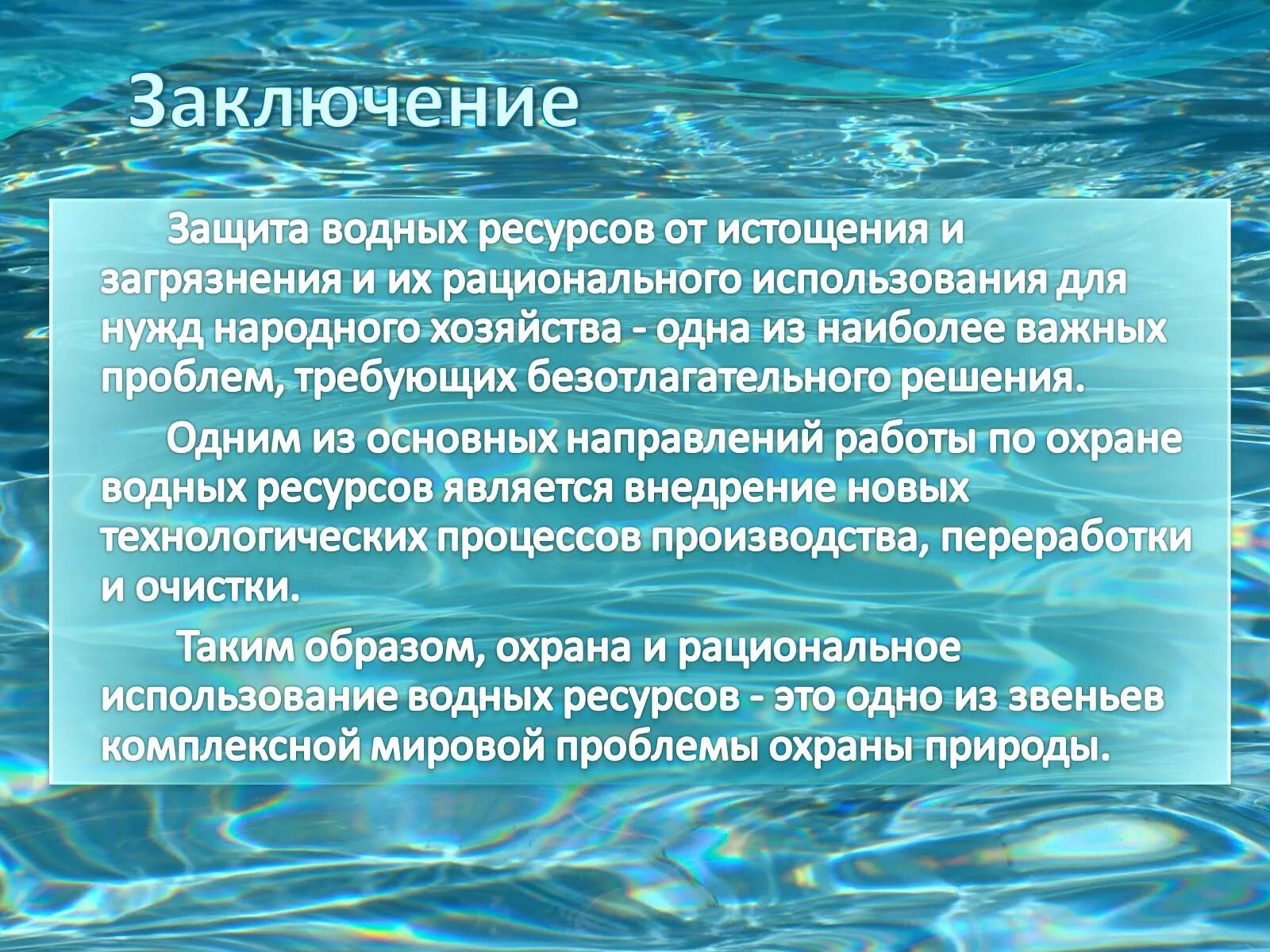 Заключение

Защита водных ресурсов от истощения и загрязнения и их рационального использования для нужд народного хозяйства - одна из наиболее важных проблем, требующих безотлагательного решения.

Одним из основных направлений работы по охране водных ресурсов является внедрение новых технологических процессов производства, переработки и очистки.

Таким образом, охрана и рациональное использование водных ресурсов - это одно из звеньев комплексной мировой проблемы охраны природы.